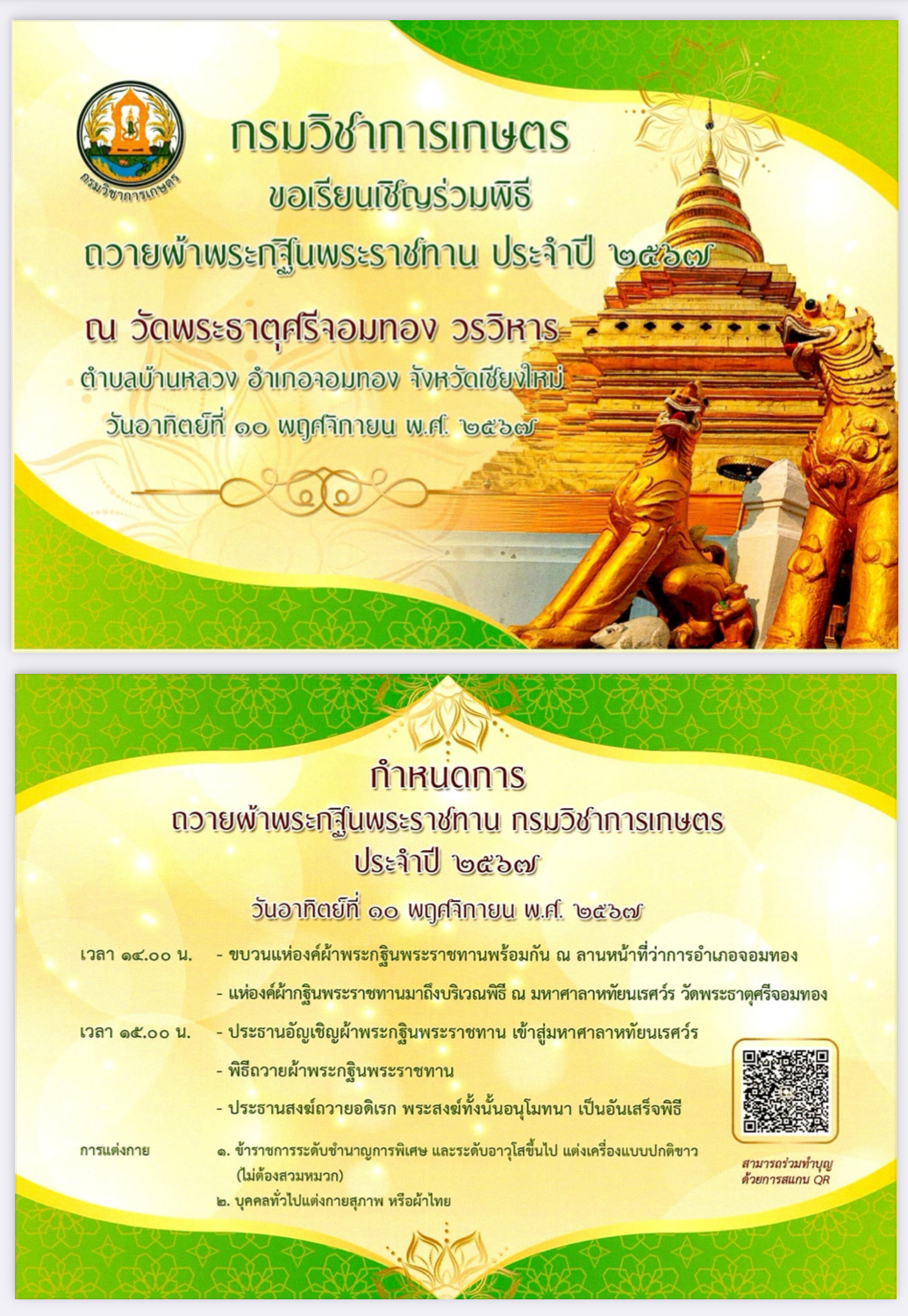 กรมวิชาการเกษตร

กรมวิชาการเกษตร
ขอเรียนเชิญร่วมพิธี
ถวายผ้าพระกฐินพระราชทาน ประจำปี ๒๕๖๗

ณ วัดพระธาตุศรีจอมทอง วรวิหาร
ตำบลบ้านหลวง อำเภอจอมทอง จังหวัดเชียงใหม่
วันอาทิตย์ที่ ๑๐ พฤศจิกายน พ.ศ. ๒๕๖๗

กำหนดการ
ถวายผ้าพระกฐินพระราชทาน กรมวิชาการเกษตร
ประจำปี ๒๕๖๗
วันอาทิตย์ที่ ๑๐ พฤศจิกายน พ.ศ. ๒๕๖๗

เวลา ๑๔.๐๐ น. - ขบวนแห่องค์ผ้าพระกฐินพระราชทานพร้อมกัน ณ ลานหน้าที่ว่าการอำเภอจอมทอง
- แห่องค์ผ้ากฐินพระราชทานมาถึงบริเวณพิธี ณ มหาศาลาหทัยนเรศวร์ วัดพระธาตุศรีจอมทอง

เวลา ๑๕.๐๐ น. - ประธานอัญเชิญผ้าพระกฐินพระราชทาน เข้าสู่มหาศาลาหทัยนเรศวร์
- พิธีถวายผ้าพระกฐินพระราชทาน
- ประธานสงฆ์ถวายอดิเรก พระสงฆ์ทั้งนั้นอนุโมทนา เป็นอันเสร็จพิธี

การแต่งกาย ๑. ข้าราชการระดับชำนาญการพิเศษ และระดับอาวุโสขึ้นไป แต่งเครื่องแบบปกติขาว (ไม่ต้องสวมหมวก)
๒. บุคคลทั่วไปแต่งกายสุภาพ หรือผ้าไทย

สามารถร่วมทำบุญ
ด้วยการสแกน QR